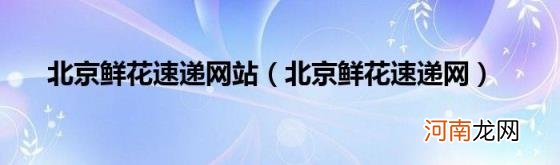 北京鲜花速递网站（北京鲜花速递网）

河南龙网